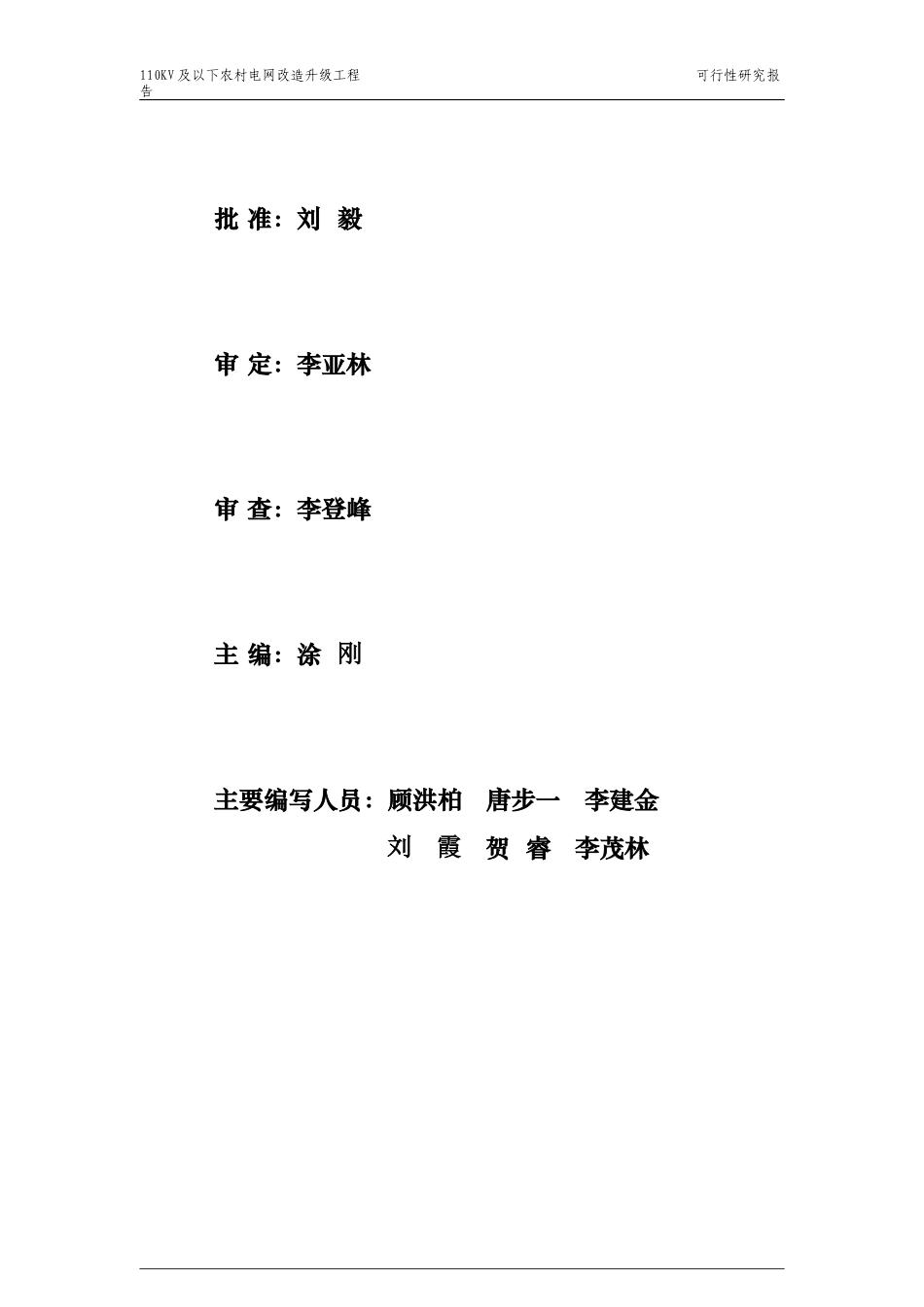 110KV及以下农村电网改造升级工程 可行性研究报告

批 准：刘 毅

审 定：李亚林

审 查：李登峰

主 编：涂 刚

主要编写人员：顾洪柏 唐步一 李建金
刘 霞 贺 睿 李茂林